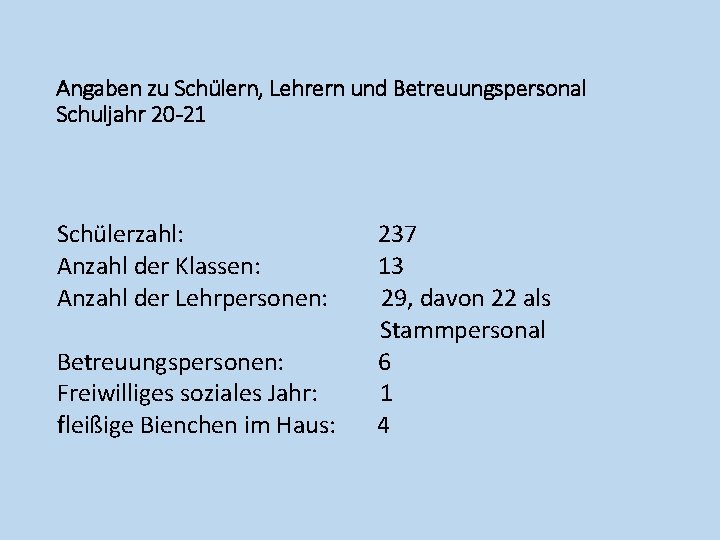 Angaben zu Schülern, Lehrern und Betreuungspersonal
Schuljahr 20-21

Schülerzahl: 237
Anzahl der Klassen: 13
Anzahl der Lehrpersonen: 29, davon 22 als Stammpersonal
Betreuungspersonen: 6
Freiwilliges soziales Jahr: 1
fleißige Bienchen im Haus: 4